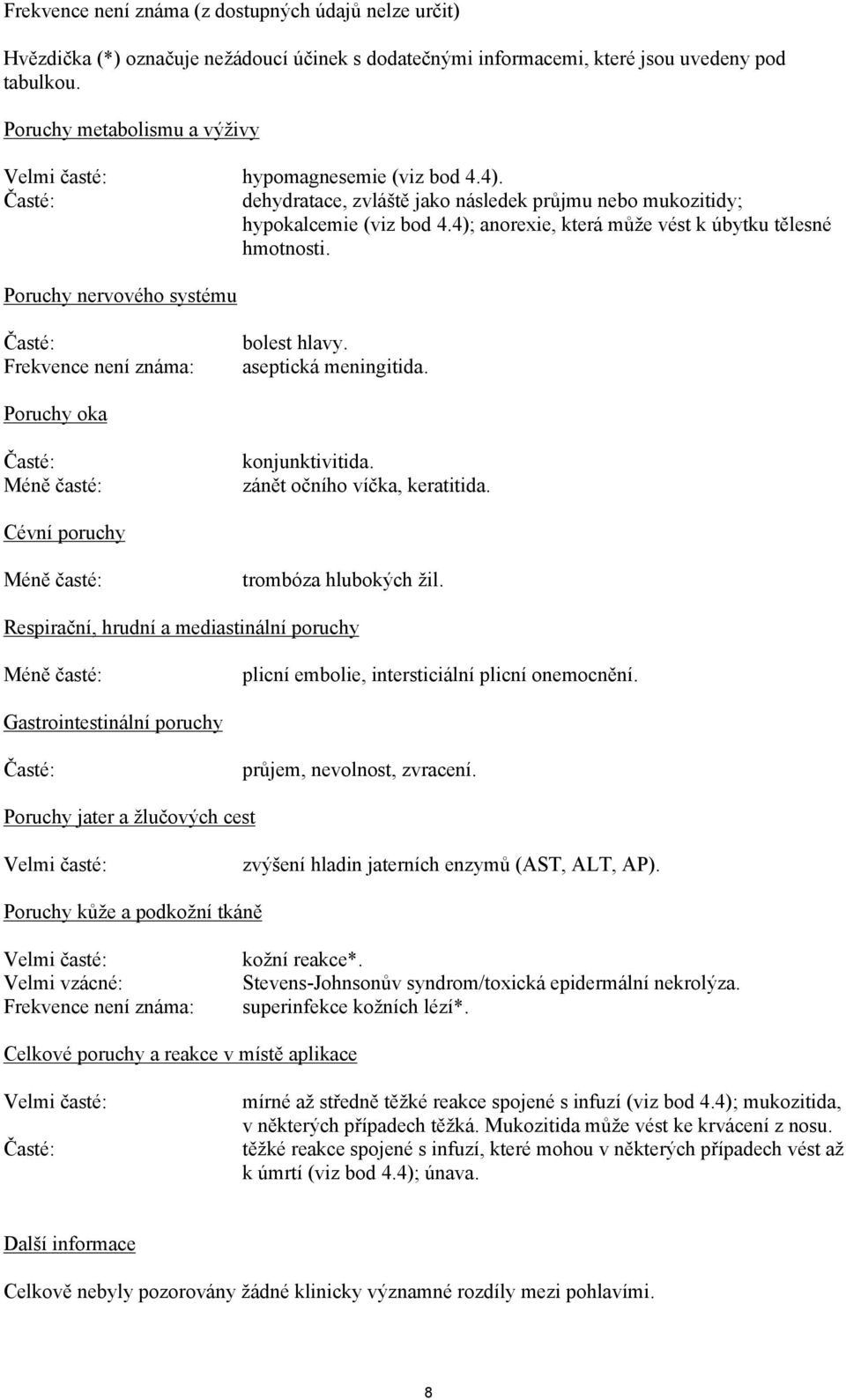 Frekvence není známa (z dostupných údajů nelze určit)

Hvězdička (*) označuje nežádoucí účinek s dodatečnými informacemi, které jsou uvedeny pod tabulkou.

Poruchy metabolismu a výživy

Velmi časté: hypomagnesemie (viz bod 4.4).
Časté: dehydratace, zvláště jako následek průjmu nebo mukozitidy; hypokalcemie (viz bod 4.4); anorexie, která může vést k úbytku tělesné hmotnosti.

Poruchy nervového systému

Časté: bolest hlavy.
Frekvence není známa: aseptická meningitida.

Poruchy oka

Časté: konjunktivitida.
Méně časté: zánět očního víčka, keratitida.

Cévní poruchy

Méně časté: trombóza hlubokých žil.

Respirační, hrudní a mediastinální poruchy

Méně časté: plicní embolie, intersticiální plicní onemocnění.

Gastrointestinální poruchy

Časté: průjem, nevolnost, zvracení.

Poruchy jater a žlučových cest

Velmi časté: zvýšení hladin jaterních enzymů (AST, ALT, AP).

Poruchy kůže a podkožní tkáně

Velmi časté: kožní reakce*.
Velmi vzácné: Stevens-Johnsonův syndrom/toxická epidermální nekrolýza.
Frekvence není známa: superinfekce kožních lézí*.

Celkové poruchy a reakce v místě aplikace

Velmi časté: mírné až středně těžké reakce spojené s infuzí (viz bod 4.4); mukozitida, v některých případech těžká. Mukozitida může vést ke krvácení z nosu.
Časté: těžké reakce spojené s infuzí, které mohou v některých případech vést až k úmrtí (viz bod 4.4); únava.

Další informace

Celkově nebyly pozorovány žádné klinicky významné rozdíly mezi pohlavími.

8